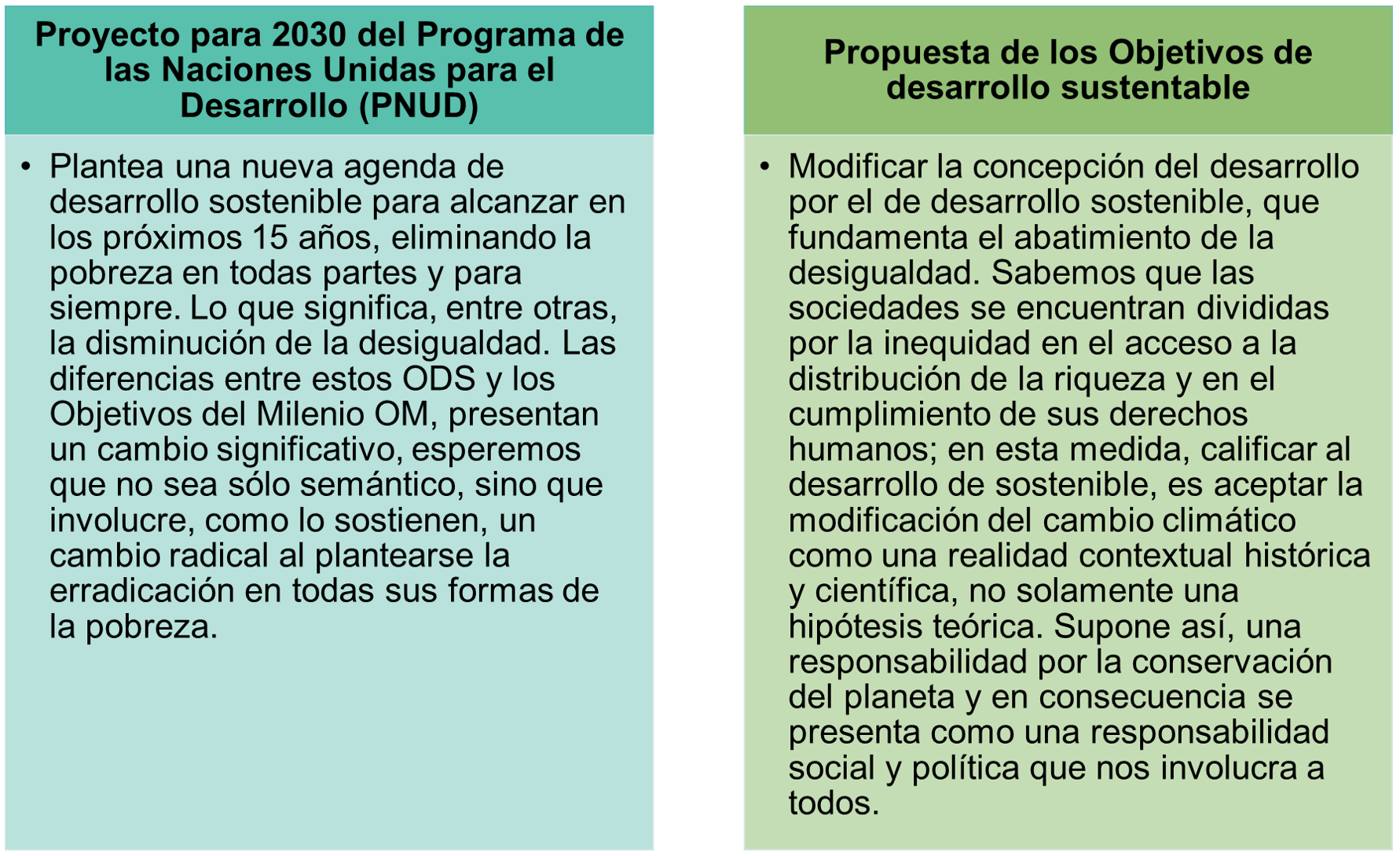 Proyecto para 2030 del Programa de las Naciones Unidas para el Desarrollo (PNUD)

• Plantea una nueva agenda de desarrollo sostenible para alcanzar en los próximos 15 años, eliminando la pobreza en todas partes y para siempre. Lo que significa, entre otras, la disminución de la desigualdad. Las diferencias entre estos ODS y los Objetivos del Milenio OM, presentan un cambio significativo, esperemos que no sea sólo semántico, sino que involucre, como lo sostienen, un cambio radical al plantearse la erradicación en todas sus formas de la pobreza.

Propuesta de los Objetivos de desarrollo sustentable

• Modificar la concepción del desarrollo por el de desarrollo sostenible, que fundamenta el abatimiento de la desigualdad. Sabemos que las sociedades se encuentran divididas por la inequidad en el acceso a la distribución de la riqueza y en el cumplimiento de sus derechos humanos; en esta medida, calificar al desarrollo de sostenible, es aceptar la modificación del cambio climático como una realidad contextual histórica y científica, no solamente una hipótesis teórica. Supone así, una responsabilidad por la conservación del planeta y en consecuencia se presenta como una responsabilidad social y política que nos involucra a todos.